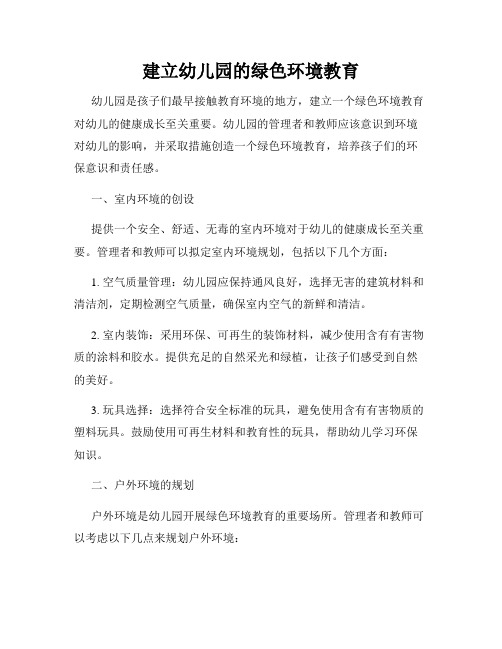 建立幼儿园的绿色环境教育

幼儿园是孩子们最早接触教育环境的地方，建立一个绿色环境教育对幼儿的健康成长至关重要。幼儿园的管理者和教师应该意识到环境对幼儿的影响，并采取措施创造一个绿色环境教育，培养孩子们的环保意识和责任感。

一、室内环境的创设

提供一个安全、舒适、无毒的室内环境对于幼儿的健康成长至关重要。管理者和教师可以拟定室内环境规划，包括以下几个方面：

1. 空气质量管理：幼儿园应保持通风良好，选择无害的建筑材料和清洁剂，定期检测空气质量，确保室内空气的新鲜和清洁。

2. 室内装饰：采用环保、可再生的装饰材料，减少使用含有有害物质的涂料和胶水。提供充足的自然采光和绿植，让孩子们感受到自然的美好。

3. 玩具选择：选择符合安全标准的玩具，避免使用含有有害物质的塑料玩具。鼓励使用可再生材料和教育性的玩具，帮助幼儿学习环保知识。

二、户外环境的规划

户外环境是幼儿园开展绿色环境教育的重要场所。管理者和教师可以考虑以下几点来规划户外环境：